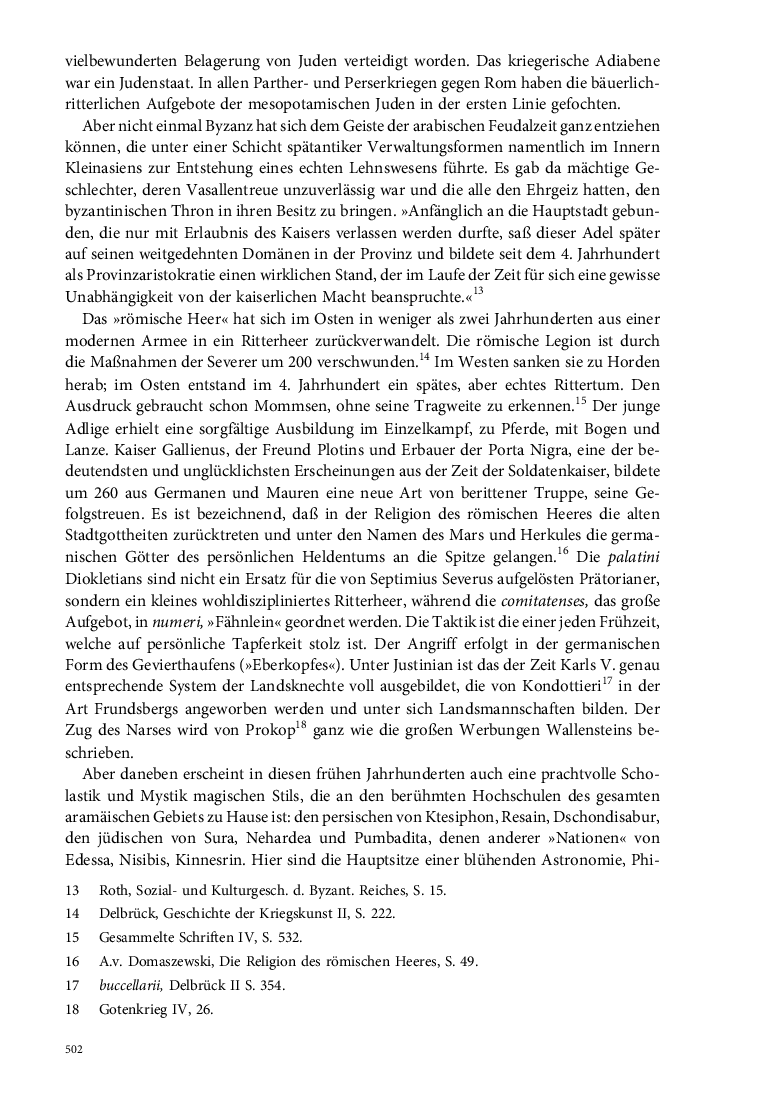 vielbewunderten Belagerung von Juden verteidigt worden. Das kriegerische Adiabene war ein Judenstaat. In allen Parther- und Perserkriegen gegen Rom haben die bäuerlich-ritterlichen Aufgebote der mesopotamischen Juden in der ersten Linie gefochten.

Aber nicht einmal Byzanz hat sich dem Geiste der arabischen Feudalzeit ganz entziehen können, die unter einer Schicht spätantiker Verwaltungsformen namentlich im Innern Kleinasiens zur Entstehung eines echten Lehnswesens führte. Es gab da mächtige Geschlechter, deren Vasallentreue unzuverlässig war und die alle den Ehrgeiz hatten, den byzantinischen Thron in ihren Besitz zu bringen. »Anfänglich an die Hauptstadt gebunden, die nur mit Erlaubnis des Kaisers verlassen werden durfte, saß dieser Adel später auf seinen weitgedehnten Domänen in der Provinz und bildete seit dem 4. Jahrhundert als Provinzaristokratie einen wirklichen Stand, der im Laufe der Zeit für sich eine gewisse Unabhängigkeit von der kaiserlichen Macht beanspruchte.«$^{13}$

Das »römische Heer« hat sich im Osten in weniger als zwei Jahrhunderten aus einer modernen Armee in ein Ritterheer zurückverwandelt. Die römische Legion ist durch die Maßnahmen der Severer um 200 verschwunden.$^{14}$ Im Westen sanken sie zu Horden herab; im Osten entstand im 4. Jahrhundert ein spätes, aber echtes Rittertum. Den Ausdruck gebraucht schon Mommsen, ohne seine Tragweite zu erkennen.$^{15}$ Der junge Adlige erhielt eine sorgfältige Ausbildung im Einzelkampf, zu Pferde, mit Bogen und Lanze. Kaiser Gallienus, der Freund Plotins und Erbauer der Porta Nigra, eine der bedeutendsten und unglücklichsten Erscheinungen aus der Zeit der Soldatenkaiser, bildete um 260 aus Germanen und Mauren eine neue Art von berittener Truppe, seine Gefolgstreuen. Es ist bezeichnend, daß in der Religion des römischen Heeres die alten Stadtgottheiten zurücktreten und unter den Namen des Mars und Herkules die germanischen Götter des persönlichen Heldentums an die Spitze gelangen.$^{16}$ Die palatini Diokletians sind nicht ein Ersatz für die von Septimius Severus aufgelösten Prätorianer, sondern ein kleines wohldiszipliniertes Ritterheer, während die comitatenses, das große Aufgebot, in numeri, »Fähnlein« geordnet werden. Die Taktik ist die einer jeden Frühzeit, welche auf persönliche Tapferkeit stolz ist. Der Angriff erfolgt in der germanischen Form des Gevierthaufens (»Eberkopfes«). Unter Justinian ist das der Zeit Karls V. genau entsprechende System der Landsknechte voll ausgebildet, die von Kondottieri$^{17}$ in der Art Frundsbergs angeworben werden und unter sich Landsmannschaften bilden. Der Zug des Narses wird von Prokop$^{18}$ ganz wie die großen Werbungen Wallensteins beschrieben.

Aber daneben erscheint in diesen frühen Jahrhunderten auch eine prachtvolle Scholastik und Mystik magischen Stils, die an den berühmten Hochschulen des gesamten aramäischen Gebiets zu Hause ist: den persischen von Ktesiphon, Resain, Dschondisabur, den jüdischen von Sura, Nehardea und Pumbadita, denen anderer »Nationen« von Edessa, Nisibis, Kinnesrin. Hier sind die Hauptsitze einer blühenden Astronomie, Phi-

13 Roth, Sozial- und Kulturgesch. d. Byzant. Reiches, S. 15.
14 Delbrück, Geschichte der Kriegskunst II, S. 222.
15 Gesammelte Schriften IV, S. 532.
16 A.v. Domaszewski, Die Religion des römischen Heeres, S. 49.
17 buccellarii, Delbrück II S. 354.
18 Gotenkrieg IV, 26.

502